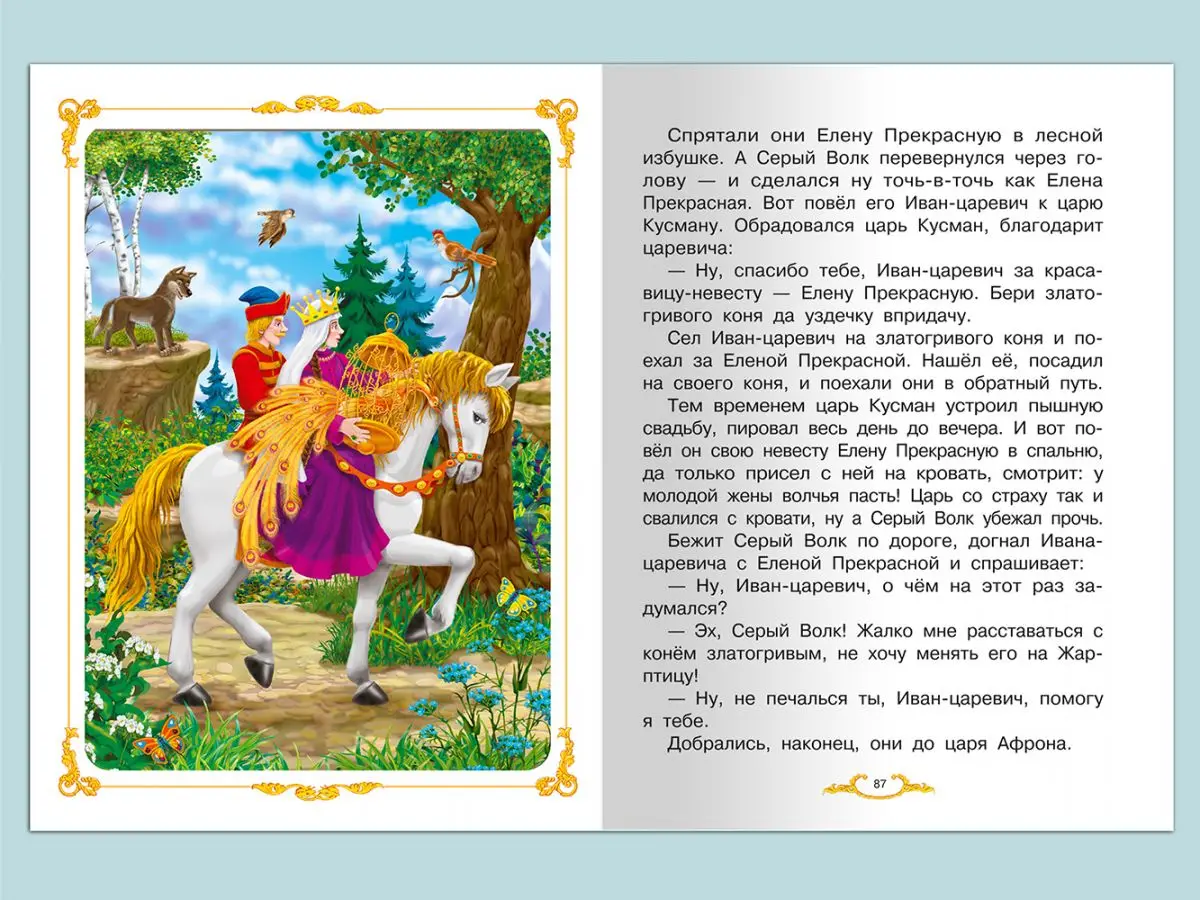 Спрятали они Елену Прекрасную в лесной избушке. А Серый Волк перевернулся через голову — и сделался ну точь-в-точь как Елена Прекрасная. Вот повёл его Иван-царевич к царю Кусману. Обрадовался царь Кусман, благодарит царевича:

— Ну, спасибо тебе, Иван-царевич за красавицу-невесту — Елену Прекрасную. Бери златогривого коня да уздечку впридачу.

Сел Иван-царевич на златогривого коня и поехал за Еленой Прекрасной. Нашёл её, посадил на своего коня, и поехали они в обратный путь.

Тем временем царь Кусман устроил пышную свадьбу, пировал весь день до вечера. И вот повёл он свою невесту Елену Прекрасную в спальню, да только присел с ней на кровать, смотрит: у молодой жены волчья пасть! Царь со страху так и свалился с кровати, ну а Серый Волк убежал прочь.

Бежит Серый Волк по дороге, догнал Ивана-царевича с Еленой Прекрасной и спрашивает:

— Ну, Иван-царевич, о чём на этот раз задумался?

— Эх, Серый Волк! Жалко мне расставаться с конём златогривым, не хочу менять его на Жар-птицу!

— Ну, не печалься ты, Иван-царевич, помогу я тебе.

Добрались, наконец, они до царя Афрона.

87